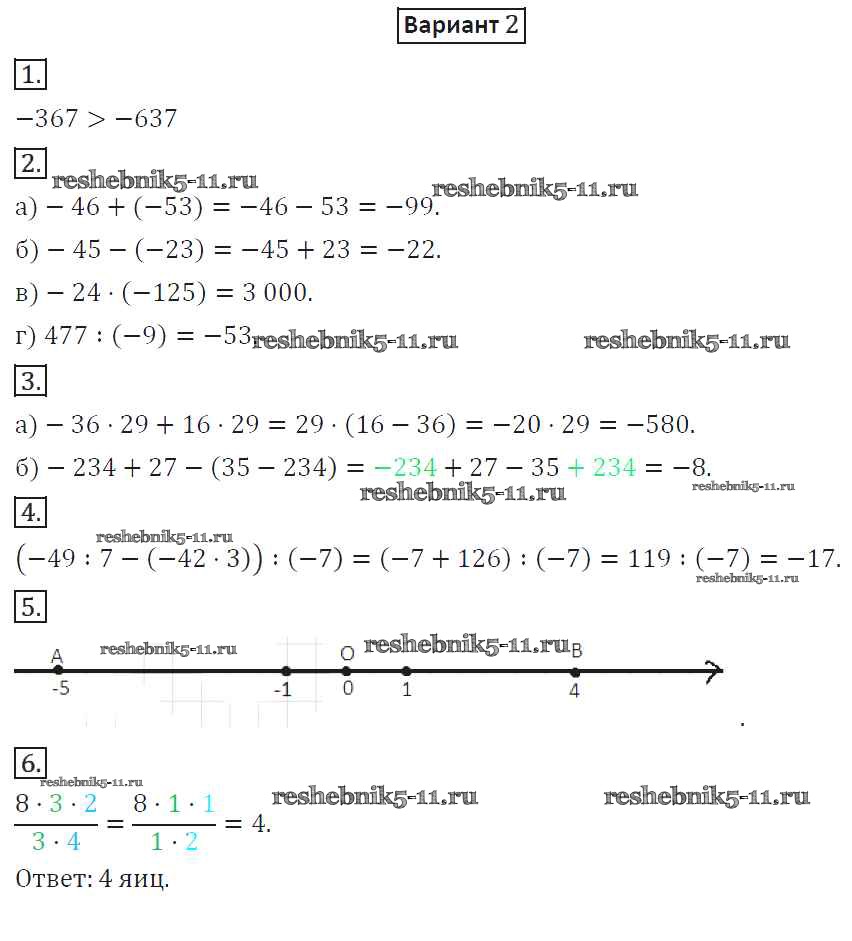 Вариант 2

1.

$-367 > -637$

2.

reshebnik5-11.ru reshebnik5-11.ru

а) $-46 + (-53) = -46 - 53 = -99.$

б) $-45 - (-23) = -45 + 23 = -22.$

в) $-24 \cdot (-125) = 3\,000.$

г) $477 : (-9) = -53$ reshebnik5-11.ru reshebnik5-11.ru

3.

а) $-36 \cdot 29 + 16 \cdot 29 = 29 \cdot (16 - 36) = -20 \cdot 29 = -580.$

б) $-234 + 27 - (35 - 234) = -234 + 27 - 35 + 234 = -8.$ reshebnik5-11.ru

reshebnik5-11.ru

4.

reshebnik5-11.ru

$(-49 : 7 - (-42 \cdot 3)) : (-7) = (-7 + 126) : (-7) = 119 : (-7) = -17.$

reshebnik5-11.ru

5.

A reshebnik5-11.ru O reshebnik5-11.ru B

-5 -1 0 1 4

6.

reshebnik5-11.ru

$\frac{8 \cdot 3 \cdot 2}{3 \cdot 4} = \frac{8 \cdot 1 \cdot 1}{1 \cdot 2} = 4.$ reshebnik5-11.ru reshebnik5-11.ru

Ответ: 4 яиц.